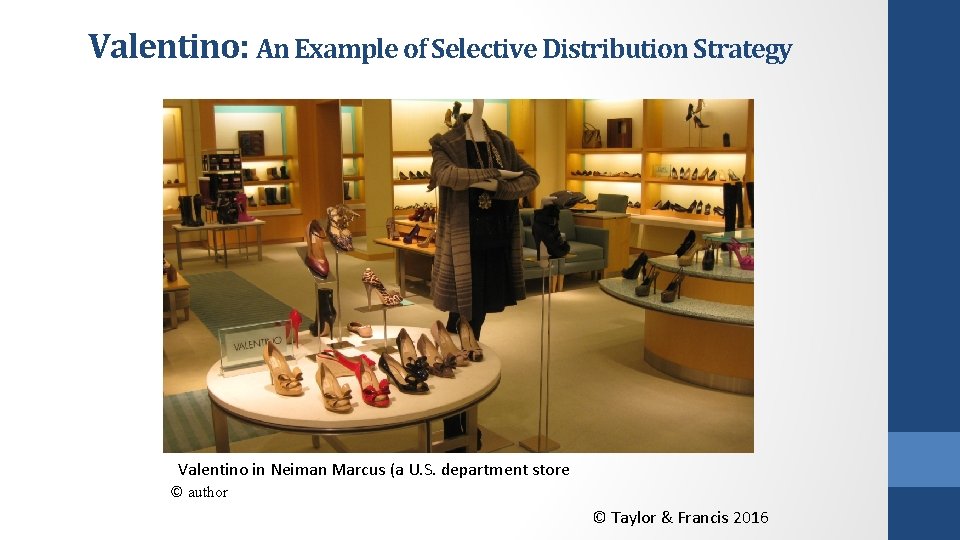 Valentino: An Example of Selective Distribution Strategy

VALENTINO

Valentino in Neiman Marcus (a U.S. department store
© author

© Taylor & Francis 2016